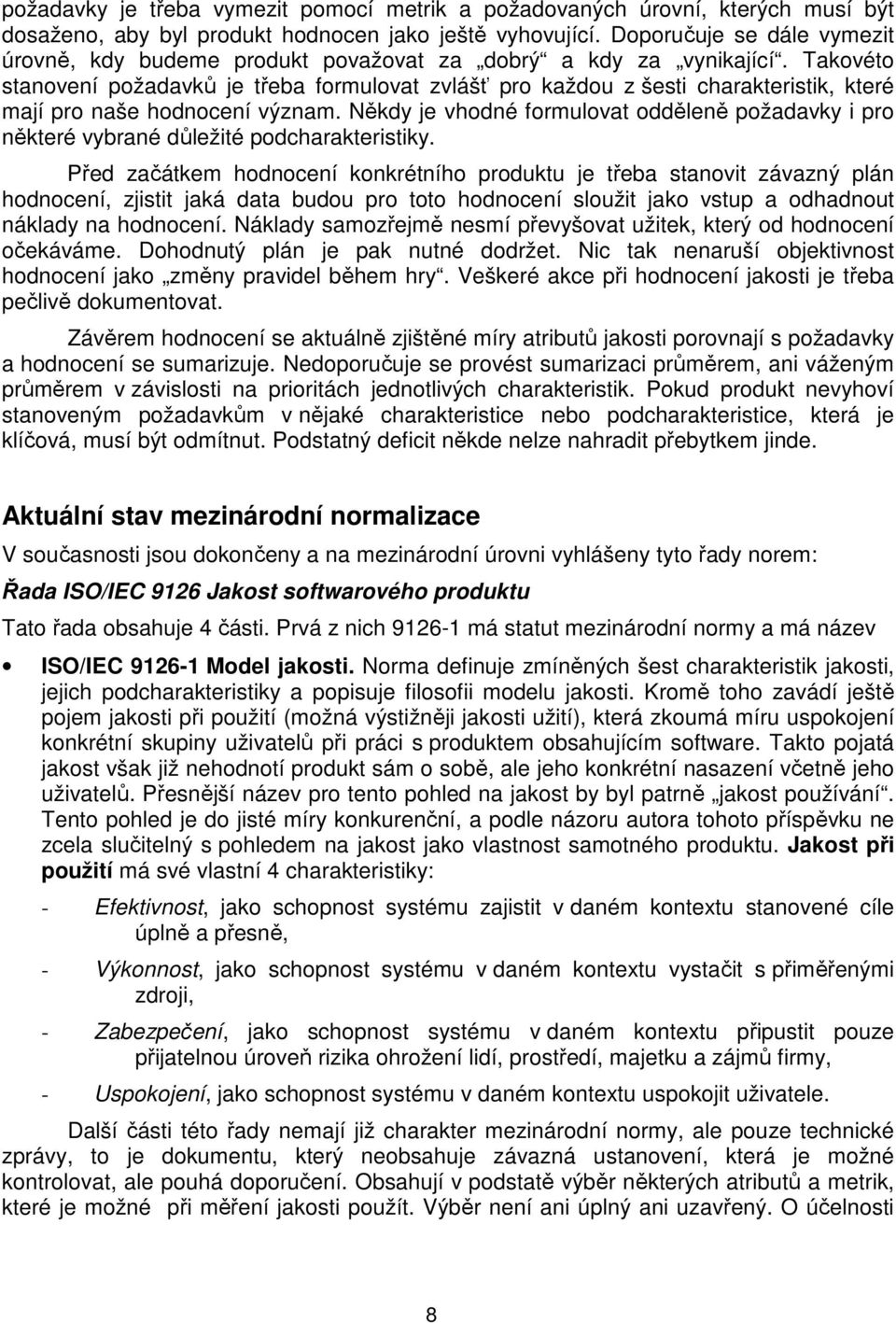 požadavky je třeba vymezit pomocí metrik a požadovaných úrovní, kterých musí být dosaženo, aby byl produkt hodnocen jako ještě vyhovující. Doporučuje se dále vymezit úrovně, kdy budeme produkt považovat za „dobrý“ a kdy za „vynikající“. Takovéto stanovení požadavků je třeba formulovat zvlášť pro každou z šesti charakteristik, které mají pro naše hodnocení význam. Někdy je vhodné formulovat odděleně požadavky i pro některé vybrané důležité podcharakteristiky.

Před začátkem hodnocení konkrétního produktu je třeba stanovit závazný plán hodnocení, zjistit jaká data budou pro toto hodnocení sloužit jako vstup a odhadnout náklady na hodnocení. Náklady samozřejmě nesmí převyšovat užitek, který od hodnocení očekáváme. Dohodnutý plán je pak nutné dodržet. Nic tak nenaruší objektivnost hodnocení jako „změny pravidel během hry“. Veškeré akce při hodnocení jakosti je třeba pečlivě dokumentovat.

Závěrem hodnocení se aktuálně zjištěné míry atributů jakosti porovnají s požadavky a hodnocení se sumarizuje. Nedoporučuje se provést sumarizaci průměrem, ani váženým průměrem v závislosti na prioritách jednotlivých charakteristik. Pokud produkt nevyhoví stanoveným požadavkům v nějaké charakteristice nebo podcharakteristice, která je klíčová, musí být odmítnut. Podstatný deficit někde nelze nahradit přebytkem jinde.

Aktuální stav mezinárodní normalizace

V současnosti jsou dokončeny a na mezinárodní úrovni vyhlášeny tyto řady norem:

Řada ISO/IEC 9126 Jakost softwarového produktu

Tato řada obsahuje 4 části. Prvá z nich 9126-1 má statut mezinárodní normy a má název

• ISO/IEC 9126-1 Model jakosti. Norma definuje zmíněných šest charakteristik jakosti, jejich podcharakteristiky a popisuje filosofii modelu jakosti. Kromě toho zavádí ještě pojem jakosti při použití (možná výstižněji jakosti užití), která zkoumá míru uspokojení konkrétní skupiny uživatelů při práci s produktem obsahujícím software. Takto pojatá jakost však již nehodnotí produkt sám o sobě, ale jeho konkrétní nasazení včetně jeho uživatelů. Přesnější název pro tento pohled na jakost by byl patrně „jakost používání“. Tento pohled je do jisté míry konkurenční, a podle názoru autora tohoto příspěvku ne zcela slučitelný s pohledem na jakost jako vlastnost samotného produktu. Jakost při použití má své vlastní 4 charakteristiky:

- Efektivnost, jako schopnost systému zajistit v daném kontextu stanovené cíle úplně a přesně,

- Výkonnost, jako schopnost systému v daném kontextu vystačit s přiměřenými zdroji,

- Zabezpečení, jako schopnost systému v daném kontextu připustit pouze přijatelnou úroveň rizika ohrožení lidí, prostředí, majetku a zájmů firmy,

- Uspokojení, jako schopnost systému v daném kontextu uspokojit uživatele.

Další části této řady nemají již charakter mezinárodní normy, ale pouze technické zprávy, to je dokumentu, který neobsahuje závazná ustanovení, která je možné kontrolovat, ale pouhá doporučení. Obsahují v podstatě výběr některých atributů a metrik, které je možné při měření jakosti použít. Výběr není ani úplný ani uzavřený. O účelnosti

8